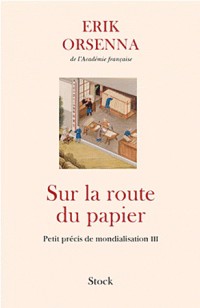 ERIK
ORSENNA
de l'Académie française

Sur la route du papier

Petit précis de mondialisation III

Stock